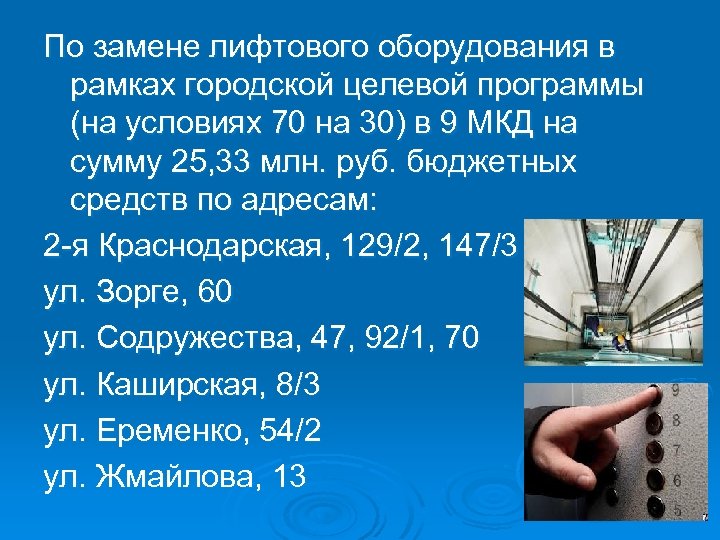 По замене лифтового оборудования в рамках городской целевой программы (на условиях 70 на 30) в 9 МКД на сумму 25,33 млн. руб. бюджетных средств по адресам:

2-я Краснодарская, 129/2, 147/3

ул. Зорге, 60

ул. Содружества, 47, 92/1, 70

ул. Каширская, 8/3

ул. Еременко, 54/2

ул. Жмайлова, 13

9
8
7
6
5

7